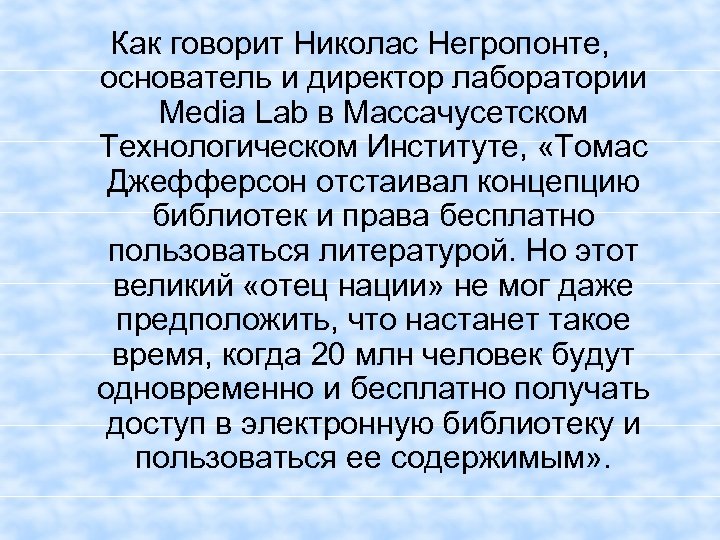 Как говорит Николас Негропонте, основатель и директор лаборатории Media Lab в Массачусетском Технологическом Институте, «Томас Джефферсон отстаивал концепцию библиотек и права бесплатно пользоваться литературой. Но этот великий «отец нации» не мог даже предположить, что настанет такое время, когда 20 млн человек будут одновременно и бесплатно получать доступ в электронную библиотеку и пользоваться ее содержимым».